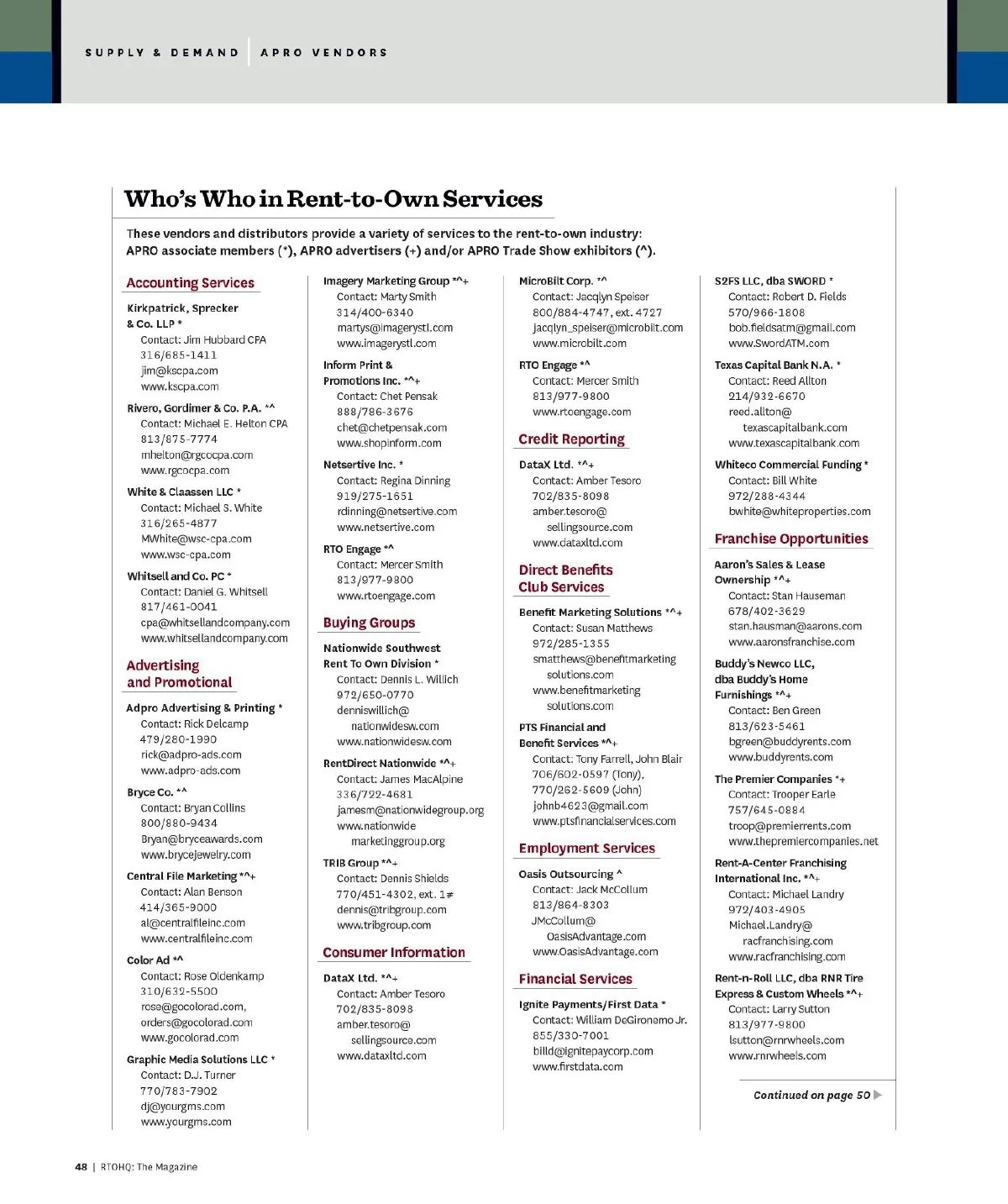 SUPPLY & DEMAND | APRO VENDORS

Who's Who in Rent-to-Own Services

These vendors and distributors provide a variety of services to the rent-to-own industry: APRO associate members (*), APRO advertisers (+) and/or APRO Trade Show exhibitors (^).

Accounting Services

Kirkpatrick, Sprecker & Co. LLP *
Contact: Jim Hubbard CPA
316/685-1411
jim@kscpa.com
www.kscpa.com

Rivero, Gordimer & Co. P.A. *^
Contact: Michael E. Helton CPA
813/875-7774
mhelton@rgcocpa.com
www.rgcocpa.com

White & Claassen LLC *
Contact: Michael S. White
316/265-4877
MWhite@wsc-cpa.com
www.wsc-cpa.com

Whitsell and Co. PC *
Contact: Daniel G. Whitsell
817/461-0041
cpa@whitsellandcompany.com
www.whitsellandcompany.com

Advertising and Promotional

Adpro Advertising & Printing *
Contact: Rick Delcamp
479/280-1990
rick@adpro-ads.com
www.adpro-ads.com

Bryce Co. *^
Contact: Bryan Collins
800/880-9434
Bryan@bryceawards.com
www.brycejewelry.com

Central File Marketing *^+
Contact: Alan Benson
414/365-9000
al@centralfileinc.com
www.centralfileinc.com

Color Ad *^
Contact: Rose Oldenkamp
310/632-5500
rose@gocolorad.com,
orders@gocolorad.com
www.gocolorad.com

Graphic Media Solutions LLC *
Contact: D.J. Turner
770/783-7902
dj@yourgms.com
www.yourgms.com

Imagery Marketing Group *^+
Contact: Marty Smith
314/400-6340
martys@imagerystl.com
www.imagerystl.com

Inform Print & Promotions Inc. *^+
Contact: Chet Pensak
888/786-3676
chet@chetpensak.com
www.shopinform.com

Netsertive Inc. *
Contact: Regina Dinning
919/275-1651
rdinning@netsertive.com
www.netsertive.com

RTO Engage *^
Contact: Mercer Smith
813/977-9800
www.rtoengage.com

Buying Groups

Nationwide Southwest Rent To Own Division *
Contact: Dennis L. Willich
972/650-0770
denniswillich@nationwidesw.com
www.nationwidesw.com

RentDirect Nationwide *^+
Contact: James MacAlpine
336/722-4681
jamesm@nationwidegroup.org
www.nationwidemarketinggroup.org

TRIB Group *^+
Contact: Dennis Shields
770/451-4302, ext. 1#
dennis@tribgroup.com
www.tribgroup.com

Consumer Information

DataX Ltd. *^+
Contact: Amber Tesoro
702/835-8098
amber.tesoro@sellingsource.com
www.dataxltd.com

MicroBilt Corp. *^
Contact: Jacqlyn Speiser
800/884-4747, ext. 4727
jacqlyn_speiser@microbilt.com
www.microbilt.com

RTO Engage *^
Contact: Mercer Smith
813/977-9800
www.rtoengage.com

Credit Reporting

DataX Ltd. *^+
Contact: Amber Tesoro
702/835-8098
amber.tesoro@sellingsource.com
www.dataxltd.com

Direct Benefits Club Services

Benefit Marketing Solutions *^+
Contact: Susan Matthews
972/285-1355
smatthews@benefitmarketingsolutions.com
www.benefitmarketingsolutions.com

PTS Financial and Benefit Services *^+
Contact: Tony Farrell, John Blair
706/602-0597 (Tony),
770/262-5609 (John)
johnb4623@gmail.com
www.ptsfinancialservices.com

Employment Services

Oasis Outsourcing ^
Contact: Jack McCollum
813/864-8303
JMcCollum@OasisAdvantage.com
www.OasisAdvantage.com

Financial Services

Ignite Payments/First Data *
Contact: William DeGironemo Jr.
855/330-7001
billd@ignitepaycorp.com
www.firstdata.com

S2FS LLC, dba SWORD *
Contact: Robert D. Fields
570/966-1808
bob.fieldsatm@gmail.com
www.SwordATM.com

Texas Capital Bank N.A. *
Contact: Reed Allton
214/932-6670
reed.allton@texascapitalbank.com
www.texascapitalbank.com

Whiteco Commercial Funding *
Contact: Bill White
972/288-4344
bwhite@whiteproperties.com

Franchise Opportunities

Aaron's Sales & Lease Ownership *^+
Contact: Stan Hauseman
678/402-3629
stan.hausman@aarons.com
www.aaronsfranchise.com

Buddy's Newco LLC, dba Buddy's Home Furnishings *^+
Contact: Ben Green
813/623-5461
bgreen@buddyrents.com
www.buddyrents.com

The Premier Companies *+
Contact: Trooper Earle
757/645-0884
troop@premierrents.com
www.thepremiercompanies.net

Rent-A-Center Franchising International Inc. *^+
Contact: Michael Landry
972/403-4905
Michael.Landry@racfranchising.com
www.racfranchising.com

Rent-n-Roll LLC, dba RNR Tire Express & Custom Wheels *^+
Contact: Larry Sutton
813/977-9800
lsutton@rnrwheels.com
www.rnrwheels.com

Continued on page 50

48 | RTOHQ: The Magazine